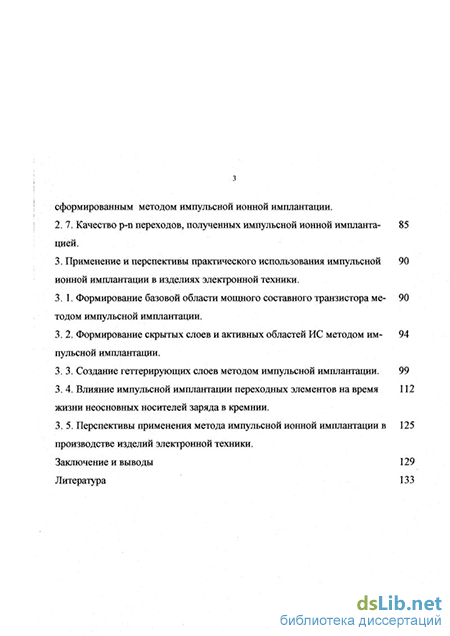 3

сформированным методом импульсной ионной имплантации.

2. 7. Качество p-n переходов, полученных импульсной ионной имплантацией. 85

3. Применение и перспективы практического использования импульсной ионной имплантации в изделиях электронной техники. 90

3. 1. Формирование базовой области мощного составного транзистора методом импульсной имплантации. 90

3. 2. Формирование скрытых слоев и активных областей ИС методом импульсной имплантации. 94

3. 3. Создание геттерирующих слоев методом импульсной имплантации. 99

3. 4. Влияние импульсной имплантации переходных элементов на время жизни неосновных носителей заряда в кремнии. 112

3. 5. Перспективы применения метода импульсной ионной имплантации в производстве изделий электронной техники. 125

Заключение и выводы 129

Литература 133

dsLib.net
библиотека диссертаций